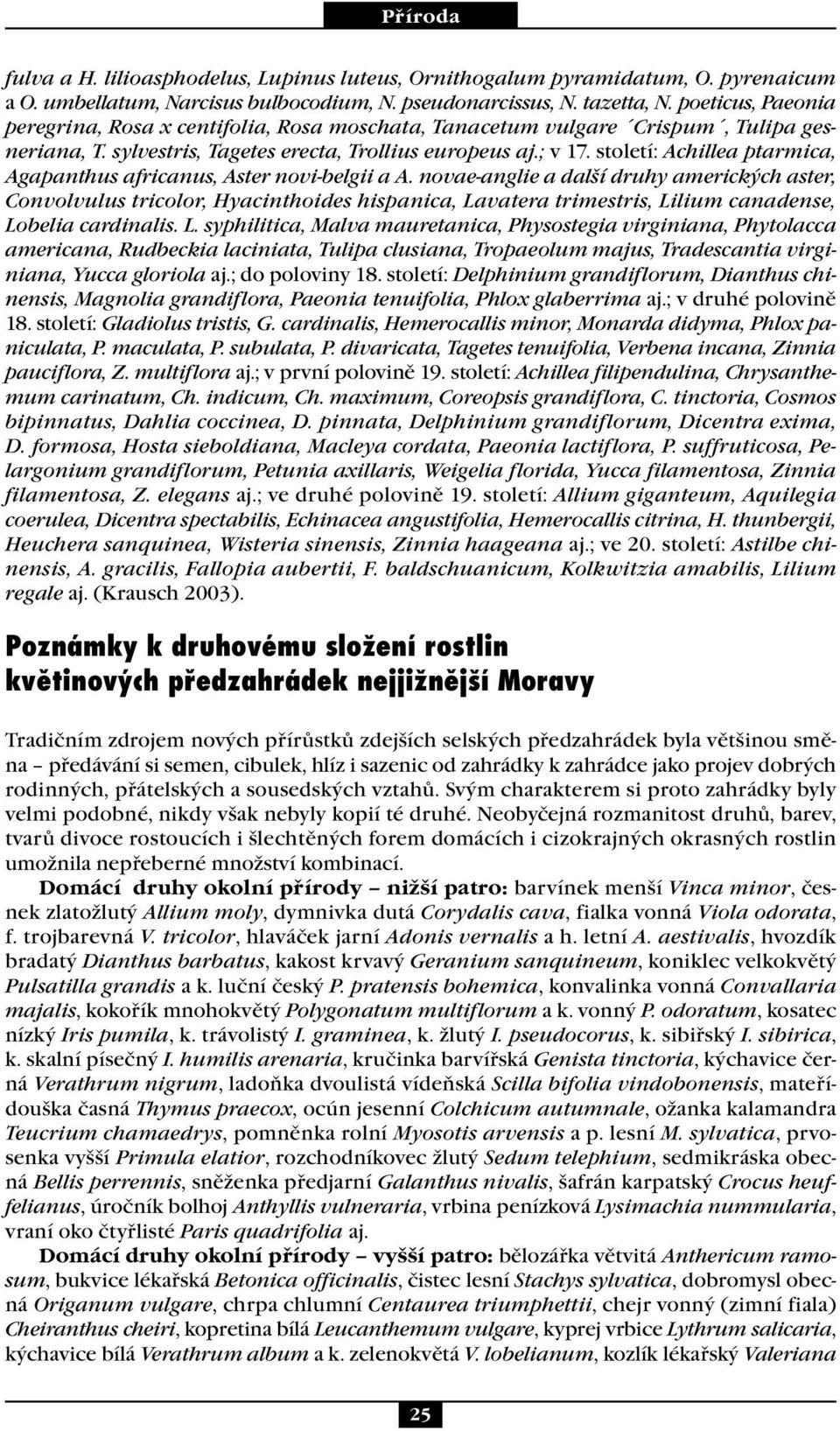 Příroda

fulva a H. lilioasphodelus, Lupinus luteus, Ornithogalum pyramidatum, O. pyrenaicum a O. umbellatum, Narcisus bulbocodium, N. pseudonarcissus, N. tazetta, N. poeticus, Paeonia peregrina, Rosa x centifolia, Rosa moschata, Tanacetum vulgare ´Crispum´, Tulipa gesneriana, T. sylvestris, Tagetes erecta, Trollius europeus aj.; v 17. století: Achillea ptarmica, Agapanthus africanus, Aster novi-belgii a A. novae-anglie a další druhy amerických aster, Convolvulus tricolor, Hyacinthoides hispanica, Lavatera trimestris, Lilium canadense, Lobelia cardinalis. L. syphilitica, Malva mauretanica, Physostegia virginiana, Phytolacca americana, Rudbeckia laciniata, Tulipa clusiana, Tropaeolum majus, Tradescantia virginiana, Yucca gloriola aj.; do poloviny 18. století: Delphinium grandiflorum, Dianthus chinensis, Magnolia grandiflora, Paeonia tenuifolia, Phlox glaberrima aj.; v druhé polovině 18. století: Gladiolus tristis, G. cardinalis, Hemerocallis minor, Monarda didyma, Phlox paniculata, P. maculata, P. subulata, P. divaricata, Tagetes tenuifolia, Verbena incana, Zinnia pauciflora, Z. multiflora aj.; v první polovině 19. století: Achillea filipendulina, Chrysanthemum carinatum, Ch. indicum, Ch. maximum, Coreopsis grandiflora, C. tinctoria, Cosmos bipinnatus, Dahlia coccinea, D. pinnata, Delphinium grandiflorum, Dicentra exima, D. formosa, Hosta sieboldiana, Macleya cordata, Paeonia lactiflora, P. suffruticosa, Pelargonium grandiflorum, Petunia axillaris, Weigelia florida, Yucca filamentosa, Zinnia filamentosa, Z. elegans aj.; ve druhé polovině 19. století: Allium giganteum, Aquilegia coerulea, Dicentra spectabilis, Echinacea angustifolia, Hemerocallis citrina, H. thunbergii, Heuchera sanquinea, Wisteria sinensis, Zinnia haageana aj.; ve 20. století: Astilbe chinensis, A. gracilis, Fallopia aubertii, F. baldschuanicum, Kolkwitzia amabilis, Lilium regale aj. (Krausch 2003).

Poznámky k druhovému složení rostlin květinových předzahrádek nejjižnější Moravy

Tradičním zdrojem nových přírůstků zdejších selských předzahrádek byla většinou směna – předávání si semen, cibulek, hlíz i sazenic od zahrádky k zahrádce jako projev dobrých rodinných, přátelských a sousedských vztahů. Svým charakterem si proto zahrádky byly velmi podobné, nikdy však nebyly kopií té druhé. Neobyčejná rozmanitost druhů, barev, tvarů divoce rostoucích i šlechtěných forem domácích i cizokrajných okrasných rostlin umožnila nepřeberné množství kombinací.

Domácí druhy okolní přírody – nižší patro: barvínek menší Vinca minor, česnek zlatožlutý Allium moly, dymnivka dutá Corydalis cava, fialka vonná Viola odorata, f. trojbarevná V. tricolor, hlaváček jarní Adonis vernalis a h. letní A. aestivalis, hvozdík bradatý Dianthus barbatus, kakost krvavý Geranium sanquineum, koniklec velkokvětý Pulsatilla grandis a k. luční český P. pratensis bohemica, konvalinka vonná Convallaria majalis, kokořík mnohokvětý Polygonatum multiflorum a k. vonný P. odoratum, kosatec nízký Iris pumila, k. trávolistý I. graminea, k. žlutý I. pseudocorus, k. sibiřský I. sibirica, k. skalní písečný I. humilis arenaria, kručinka barvířská Genista tinctoria, kýchavice černá Verathrum nigrum, ladoňka dvoulistá vídeňská Scilla bifolia vindobonensis, mateřídouška časná Thymus praecox, ocún jesenní Colchicum autumnale, ožanka kalamandra Teucrium chamaedrys, pomněnka rolní Myosotis arvensis a p. lesní M. sylvatica, prvosenka vyšší Primula elatior, rozchodníkovec žlutý Sedum telephium, sedmikráska obecná Bellis perrennis, sněženka předjarní Galanthus nivalis, šafrán karpatský Crocus heuffelianus, úročník bolhoj Anthyllis vulneraria, vrbina penízková Lysimachia nummularia, vraní oko čtyřlisté Paris quadrifolia aj.

Domácí druhy okolní přírody – vyšší patro: bělozářka větvitá Anthericum ramosum, bukvice lékařská Betonica officinalis, čistec lesní Stachys sylvatica, dobromysl obecná Origanum vulgare, chrpa chlumní Centaurea triumphettii, chejr vonný (zimní fiala) Cheiranthus cheiri, kopretina bílá Leucanthemum vulgare, kyprej vrbice Lythrum salicaria, kýchavice bílá Verathrum album a k. zelenokvětá V. lobelianum, kozlík lékařský Valeriana

25